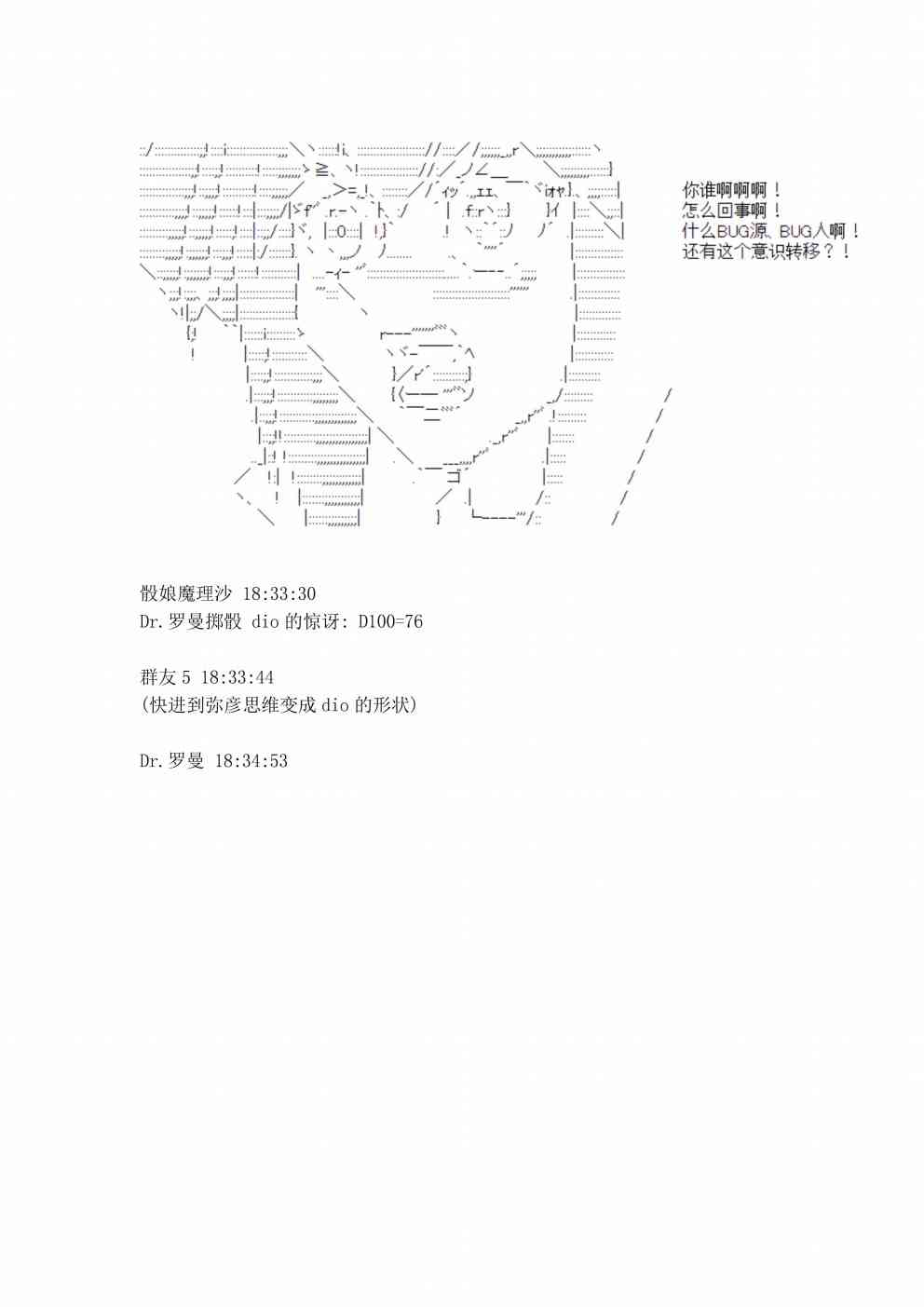 你谁啊啊啊！
怎么回事啊！
什么BUG源、BUG人啊！
还有这个意识转移？！

骰娘魔理沙 18:33:30
Dr.罗曼掷骰 dio的惊讶: D100=76

群友5 18:33:44
(快进到弥彦思维变成dio的形状)

Dr.罗曼 18:34:53